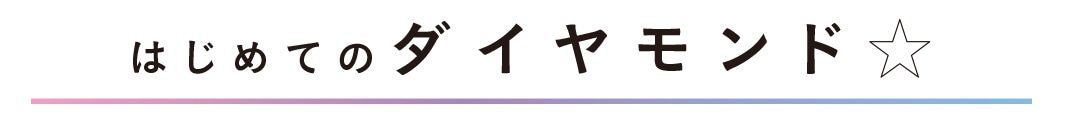 はじめてのダイヤモンド☆